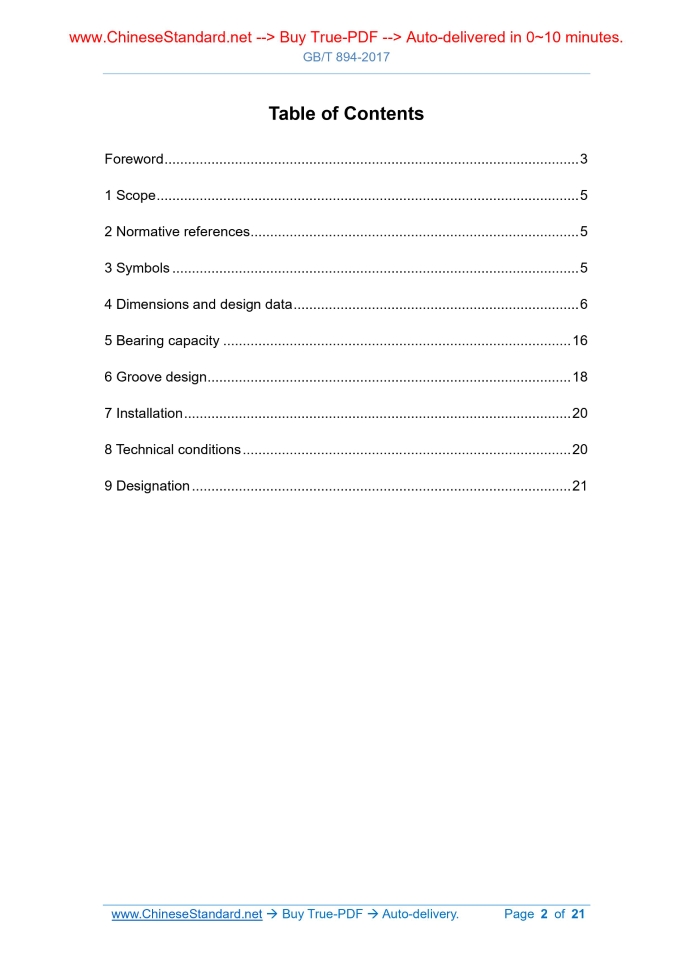 www.ChineseStandard.net --> Buy True-PDF --> Auto-delivered in 0~10 minutes.
GB/T 894-2017

Table of Contents

Foreword 3

1 Scope 5

2 Normative references 5

3 Symbols 5

4 Dimensions and design data 6

5 Bearing capacity 16

6 Groove design 18

7 Installation 20

8 Technical conditions 20

9 Designation 21

www.ChineseStandard.net → Buy True-PDF → Auto-delivery. Page 2 of 21